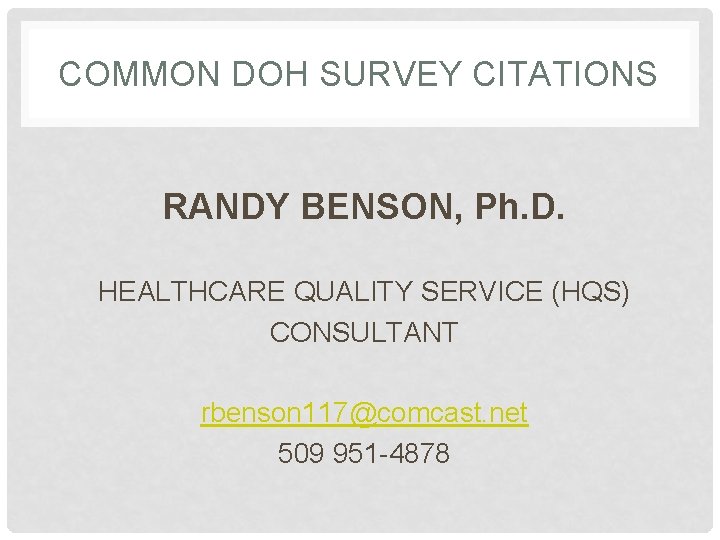 COMMON DOH SURVEY CITATIONS

RANDY BENSON, Ph.D.

HEALTHCARE QUALITY SERVICE (HQS)
CONSULTANT

rbenson117@comcast.net
509 951-4878